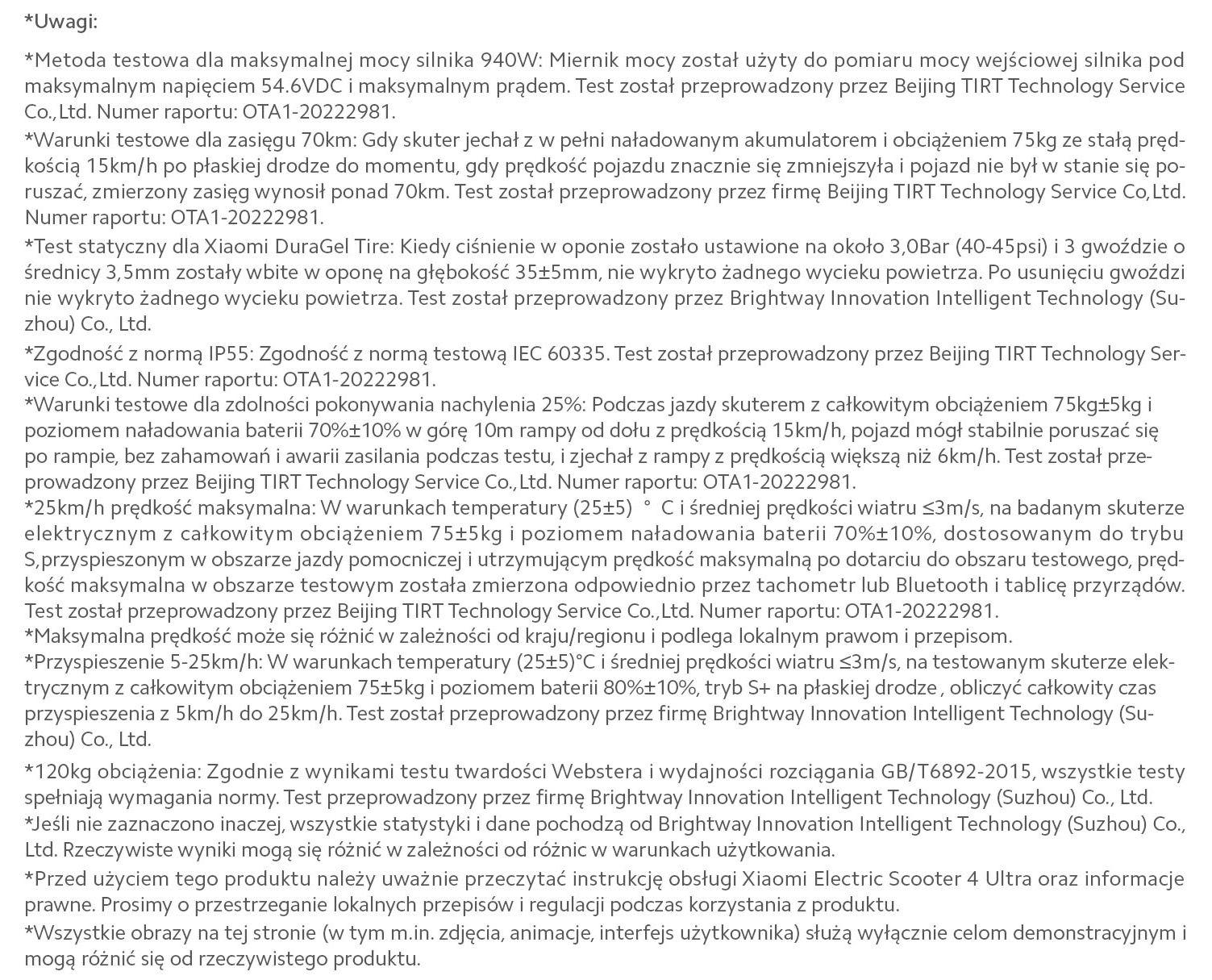 *Uwagi:

*Metoda testowa dla maksymalnej mocy silnika 940W: Miernik mocy został użyty do pomiaru mocy wejściowej silnika pod maksymalnym napięciem 54.6VDC i maksymalnym prądem. Test został przeprowadzony przez Beijing TIRT Technology Service Co.,Ltd. Numer raportu: OTA1-20222981.

*Warunki testowe dla zasięgu 70km: Gdy skuter jechał z w pełni naładowanym akumulatorem i obciążeniem 75kg ze stałą prędkością 15km/h po płaskiej drodze do momentu, gdy prędkość pojazdu znacznie się zmniejszyła i pojazd nie był w stanie się poruszać, zmierzony zasięg wynosił ponad 70km. Test został przeprowadzony przez firmę Beijing TIRT Technology Service Co,Ltd. Numer raportu: OTA1-20222981.

*Test statyczny dla Xiaomi DuraGel Tire: Kiedy ciśnienie w oponie zostało ustawione na około 3,0Bar (40-45psi) i 3 gwoździe o średnicy 3,5mm zostały wbite w oponę na głębokość 35±5mm, nie wykryto żadnego wycieku powietrza. Po usunięciu gwoździ nie wykryto żadnego wycieku powietrza. Test został przeprowadzony przez Brightway Innovation Intelligent Technology (Suzhou) Co., Ltd.

*Zgodność z normą IP55: Zgodność z normą testową IEC 60335. Test został przeprowadzony przez Beijing TIRT Technology Service Co.,Ltd. Numer raportu: OTA1-20222981.

*Warunki testowe dla zdolności pokonywania nachylenia 25%: Podczas jazdy skuterem z całkowitym obciążeniem 75kg±5kg i poziomem naładowania baterii 70%±10% w górę 10m rampy od dołu z prędkością 15km/h, pojazd mógł stabilnie poruszać się po rampie, bez zahamowań i awarii zasilania podczas testu, i zjechał z rampy z prędkością większą niż 6km/h. Test został przeprowadzony przez Beijing TIRT Technology Service Co.,Ltd. Numer raportu: OTA1-20222981.

*25km/h prędkość maksymalna: W warunkach temperatury (25±5) ° C i średniej prędkości wiatru ≤3m/s, na badanym skuterze elektrycznym z całkowitym obciążeniem 75±5kg i poziomem naładowania baterii 70%±10%, dostosowanym do trybu S,przyspieszonym w obszarze jazdy pomocniczej i utrzymującym prędkość maksymalną po dotarciu do obszaru testowego, prędkość maksymalna w obszarze testowym została zmierzona odpowiednio przez tachometr lub Bluetooth i tablicę przyrządów. Test został przeprowadzony przez Beijing TIRT Technology Service Co.,Ltd. Numer raportu: OTA1-20222981.

*Maksymalna prędkość może się różnić w zależności od kraju/regionu i podlega lokalnym prawom i przepisom.

*Przyspieszenie 5-25km/h: W warunkach temperatury (25±5)°C i średniej prędkości wiatru ≤3m/s, na testowanym skuterze elektrycznym z całkowitym obciążeniem 75±5kg i poziomem baterii 80%±10%, tryb S+ na płaskiej drodze , obliczyć całkowity czas przyspieszenia z 5km/h do 25km/h. Test został przeprowadzony przez firmę Brightway Innovation Intelligent Technology (Suzhou) Co., Ltd.

*120kg obciążenia: Zgodnie z wynikami testu twardości Webstera i wydajności rozciągania GB/T6892-2015, wszystkie testy spełniają wymagania normy. Test przeprowadzony przez firmę Brightway Innovation Intelligent Technology (Suzhou) Co., Ltd.

*Jeśli nie zaznaczono inaczej, wszystkie statystyki i dane pochodzą od Brightway Innovation Intelligent Technology (Suzhou) Co., Ltd. Rzeczywiste wyniki mogą się różnić w zależności od różnic w warunkach użytkowania.

*Przed użyciem tego produktu należy uważnie przeczytać instrukcję obsługi Xiaomi Electric Scooter 4 Ultra oraz informacje prawne. Prosimy o przestrzeganie lokalnych przepisów i regulacji podczas korzystania z produktu.

*Wszystkie obrazy na tej stronie (w tym m.in. zdjęcia, animacje, interfejs użytkownika) służą wyłącznie celom demonstracyjnym i mogą różnić się od rzeczywistego produktu.